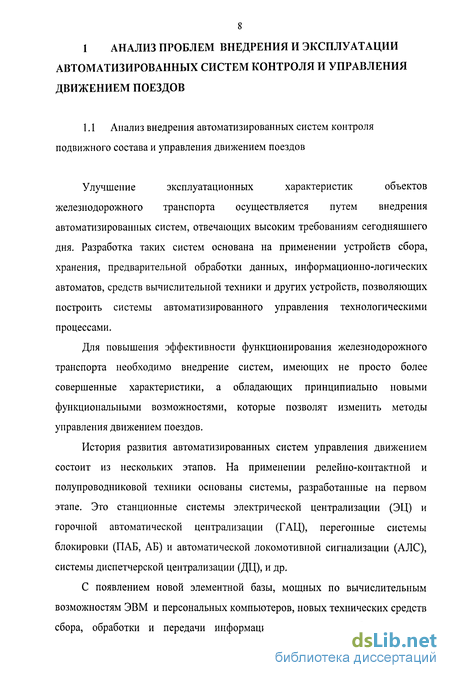 8

1 АНАЛИЗ ПРОБЛЕМ ВНЕДРЕНИЯ И ЭКСПЛУАТАЦИИ АВТОМАТИЗИРОВАННЫХ СИСТЕМ КОНТРОЛЯ И УПРАВЛЕНИЯ ДВИЖЕНИЕМ ПОЕЗДОВ

1.1 Анализ внедрения автоматизированных систем контроля подвижного состава и управления движением поездов

Улучшение эксплуатационных характеристик объектов железнодорожного транспорта осуществляется путем внедрения автоматизированных систем, отвечающих высоким требованиям сегодняшнего дня. Разработка таких систем основана на применении устройств сбора, хранения, предварительной обработки данных, информационно-логических автоматов, средств вычислительной техники и других устройств, позволяющих построить системы автоматизированного управления технологическими процессами.

Для повышения эффективности функционирования железнодорожного транспорта необходимо внедрение систем, имеющих не просто более совершенные характеристики, а обладающих принципиально новыми функциональными возможностями, которые позволят изменить методы управления движением поездов.

История развития автоматизированных систем управления движением состоит из нескольких этапов. На применении релейно-контактной и полупроводниковой техники основаны системы, разработанные на первом этапе. Это станционные системы электрической централизации (ЭЦ) и горочной автоматической централизации (ГАЦ), перегонные системы блокировки (ПАБ, АБ) и автоматической локомотивной сигнализации (АЛС), системы диспетчерской централизации (ДЦ), и др.

С появлением новой элементной базы, мощных по вычислительным возможностям ЭВМ и персональных компьютеров, новых технических средств сбора, обработки и передачи информаци

dsLib.net
библиотека диссертаций